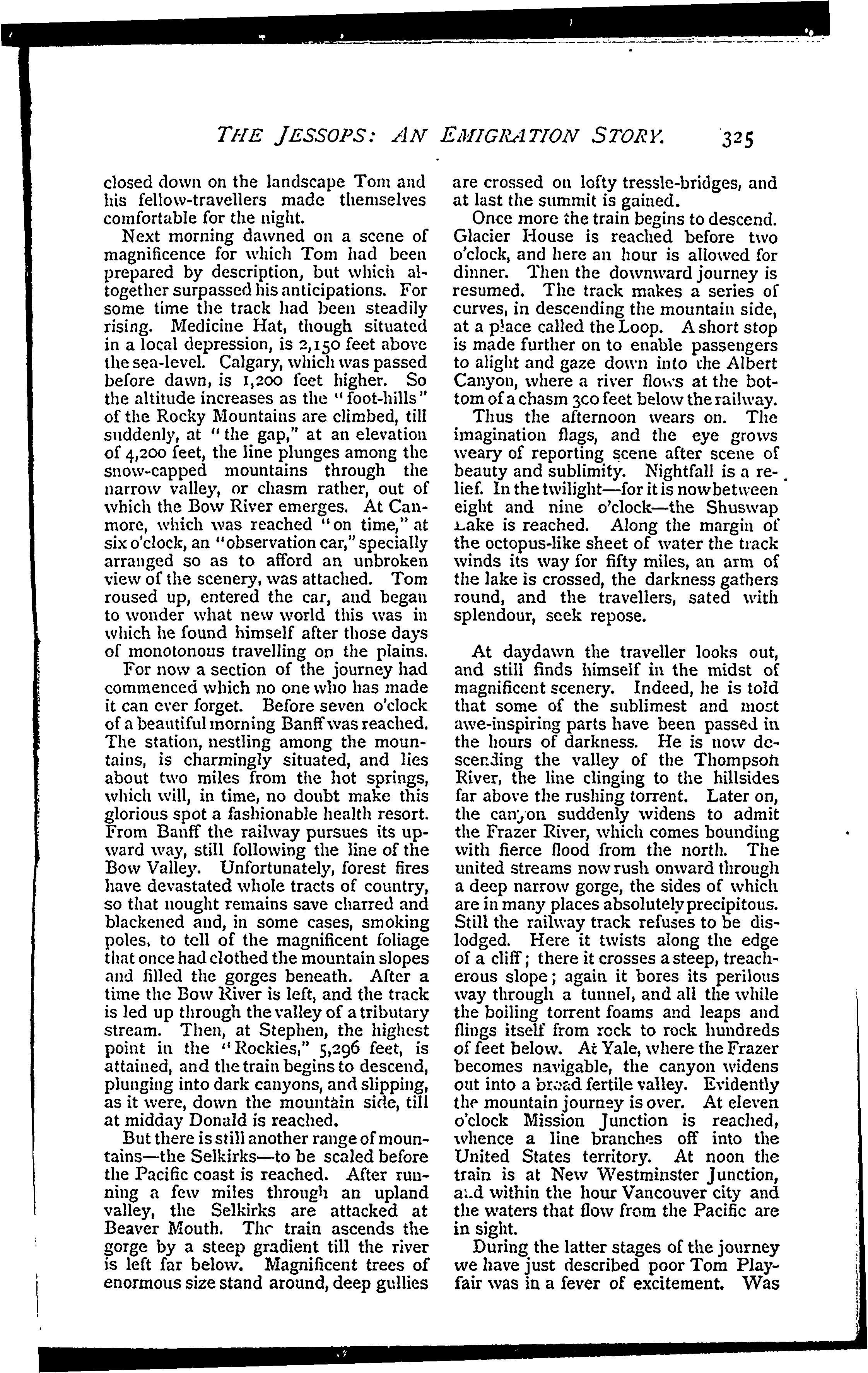 THE JESSOPS: AN EMIGRATION STORY. 325

closed down on the landscape Tom and his fellow-travellers made themselves comfortable for the night.

Next morning dawned on a scene of magnificence for which Tom had been prepared by description, but which altogether surpassed his anticipations. For some time the track had been steadily rising. Medicine Hat, though situated in a local depression, is 2,150 feet above the sea-level. Calgary, which was passed before dawn, is 1,200 feet higher. So the altitude increases as the "foot-hills" of the Rocky Mountains are climbed, till suddenly, at "the gap," at an elevation of 4,200 feet, the line plunges among the snow-capped mountains through the narrow valley, or chasm rather, out of which the Bow River emerges. At Canmore, which was reached "on time," at six o'clock, an "observation car," specially arranged so as to afford an unbroken view of the scenery, was attached. Tom roused up, entered the car, and began to wonder what new world this was in which he found himself after those days of monotonous travelling on the plains.

For now a section of the journey had commenced which no one who has made it can ever forget. Before seven o'clock of a beautiful morning Banff was reached. The station, nestling among the mountains, is charmingly situated, and lies about two miles from the hot springs, which will, in time, no doubt make this glorious spot a fashionable health resort. From Banff the railway pursues its upward way, still following the line of the Bow Valley. Unfortunately, forest fires have devastated whole tracts of country, so that nought remains save charred and blackened and, in some cases, smoking poles, to tell of the magnificent foliage that once had clothed the mountain slopes and filled the gorges beneath. After a time the Bow River is left, and the track is led up through the valley of a tributary stream. Then, at Stephen, the highest point in the "Rockies," 5,296 feet, is attained, and the train begins to descend, plunging into dark canyons, and slipping, as it were, down the mountain side, till at midday Donald is reached.

But there is still another range of mountains—the Selkirks—to be scaled before the Pacific coast is reached. After running a few miles through an upland valley, the Selkirks are attacked at Beaver Mouth. The train ascends the gorge by a steep gradient till the river is left far below. Magnificent trees of enormous size stand around, deep gullies are crossed on lofty tressle-bridges, and at last the summit is gained.

Once more the train begins to descend. Glacier House is reached before two o'clock, and here an hour is allowed for dinner. Then the downward journey is resumed. The track makes a series of curves, in descending the mountain side, at a place called the Loop. A short stop is made further on to enable passengers to alight and gaze down into the Albert Canyon, where a river flows at the bottom of a chasm 300 feet below the railway.

Thus the afternoon wears on. The imagination flags, and the eye grows weary of reporting scene after scene of beauty and sublimity. Nightfall is a relief. In the twilight—for it is now between eight and nine o'clock—the Shuswap Lake is reached. Along the margin of the octopus-like sheet of water the track winds its way for fifty miles, an arm of the lake is crossed, the darkness gathers round, and the travellers, sated with splendour, seek repose.

At daydawn the traveller looks out, and still finds himself in the midst of magnificent scenery. Indeed, he is told that some of the sublimest and most awe-inspiring parts have been passed in the hours of darkness. He is now descending the valley of the Thompson River, the line clinging to the hillsides far above the rushing torrent. Later on, the canyon suddenly widens to admit the Frazer River, which comes bounding with fierce flood from the north. The united streams now rush onward through a deep narrow gorge, the sides of which are in many places absolutely precipitous. Still the railway track refuses to be dislodged. Here it twists along the edge of a cliff; there it crosses a steep, treacherous slope; again it bores its perilous way through a tunnel, and all the while the boiling torrent foams and leaps and flings itself from rock to rock hundreds of feet below. At Yale, where the Frazer becomes navigable, the canyon widens out into a broad fertile valley. Evidently the mountain journey is over. At eleven o'clock Mission Junction is reached, whence a line branches off into the United States territory. At noon the train is at New Westminster Junction, and within the hour Vancouver city and the waters that flow from the Pacific are in sight.

During the latter stages of the journey we have just described poor Tom Playfair was in a fever of excitement. Was